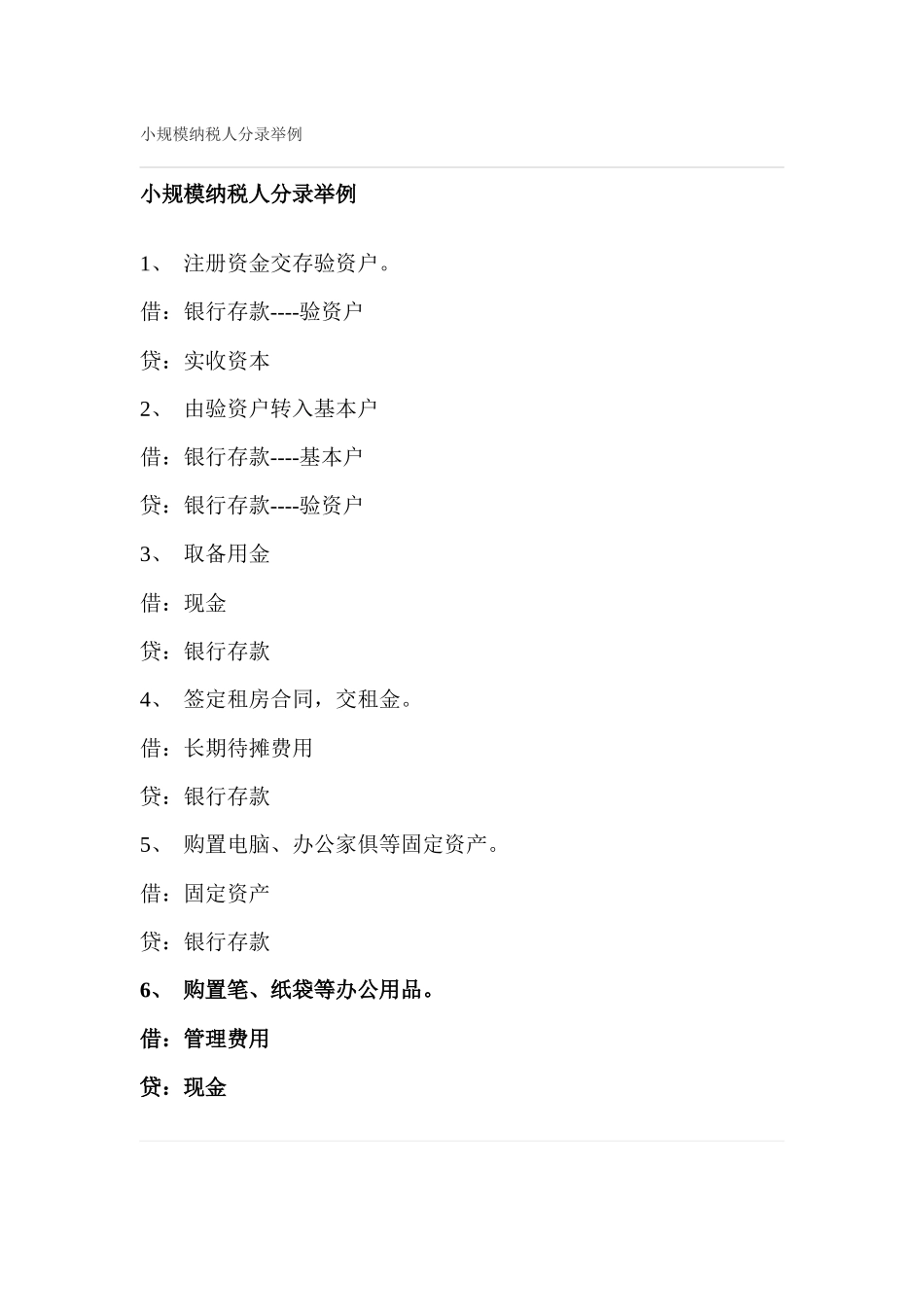 小规模纳税人分录举例

小规模纳税人分录举例

1、 注册资金交存验资户。

借：银行存款----验资户

贷：实收资本

2、 由验资户转入基本户

借：银行存款----基本户

贷：银行存款----验资户

3、 取备用金

借：现金

贷：银行存款

4、 签定租房合同，交租金。

借：长期待摊费用

贷：银行存款

5、 购置电脑、办公家俱等固定资产。

借：固定资产

贷：银行存款

6、 购置笔、纸袋等办公用品。

借：管理费用

贷：现金